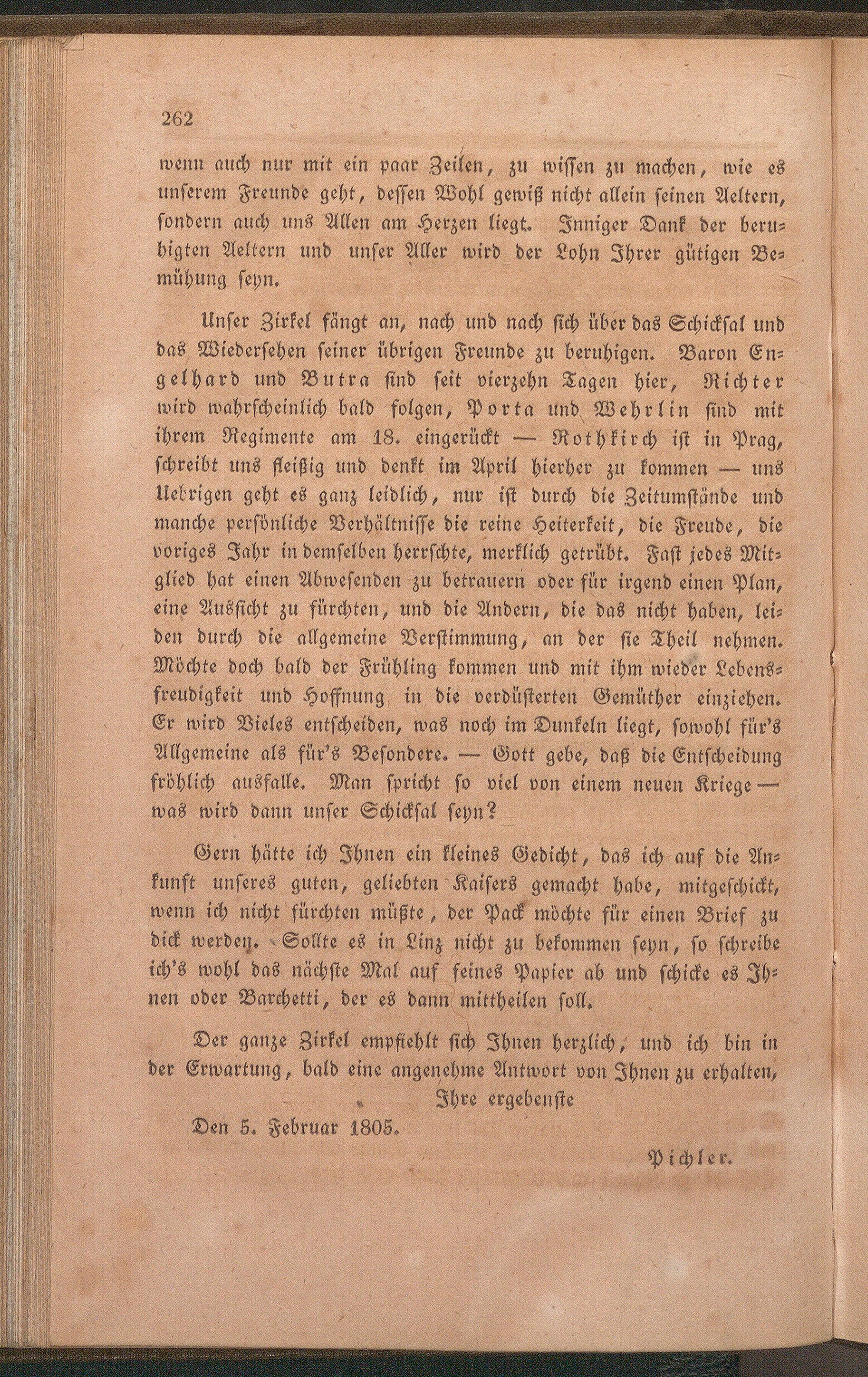 262

wenn auch nur mit ein paar Zeilen, zu wissen zu machen, wie es unserem Freunde geht, dessen Wohl gewiß nicht allein seinen Aeltern, sondern auch uns Allen am Herzen liegt. Inniger Dank der beruhigten Aeltern und unser Aller wird der Lohn Ihrer gütigen Bemühung seyn.

Unser Zirkel fängt an, nach und nach sich über das Schicksal und das Wiedersehen seiner übrigen Freunde zu beruhigen. Baron Engelhard und Butra sind seit vierzehn Tagen hier, Richter wird wahrscheinlich bald folgen, Porta und Wehrlin sind mit ihrem Regimente am 18. eingerückt — Rothkirch ist in Prag, schreibt uns fleißig und denkt im April hierher zu kommen — uns Uebrigen geht es ganz leidlich, nur ist durch die Zeitumstände und manche persönliche Verhältnisse die reine Heiterkeit, die Freude, die voriges Jahr in demselben herrschte, merklich getrübt. Fast jedes Mitglied hat einen Abwesenden zu betrauern oder für irgend einen Plan, eine Aussicht zu fürchten, und die Andern, die das nicht haben, leiden durch die allgemeine Verstimmung, an der sie Theil nehmen. Möchte doch bald der Frühling kommen und mit ihm wieder Lebensfreudigkeit und Hoffnung in die verdüsterten Gemüther einziehen. Er wird Vieles entscheiden, was noch im Dunkeln liegt, sowohl für's Allgemeine als für's Besondere. — Gott gebe, daß die Entscheidung fröhlich ausfalle. Man spricht so viel von einem neuen Kriege — was wird dann unser Schicksal seyn?

Gern hätte ich Ihnen ein kleines Gedicht, das ich auf die Ankunft unseres guten, geliebten Kaisers gemacht habe, mitgeschickt, wenn ich nicht fürchten müßte, der Pack möchte für einen Brief zu dick werden. Sollte es in Linz nicht zu bekommen seyn, so schreibe ich's wohl das nächste Mal auf feines Papier ab und schicke es Ihnen oder Barchetti, der es dann mittheilen soll.

Der ganze Zirkel empfiehlt sich Ihnen herzlich, und ich bin in der Erwartung, bald eine angenehme Antwort von Ihnen zu erhalten,

Ihre ergebenste

Den 5. Februar 1805.

Pichler.